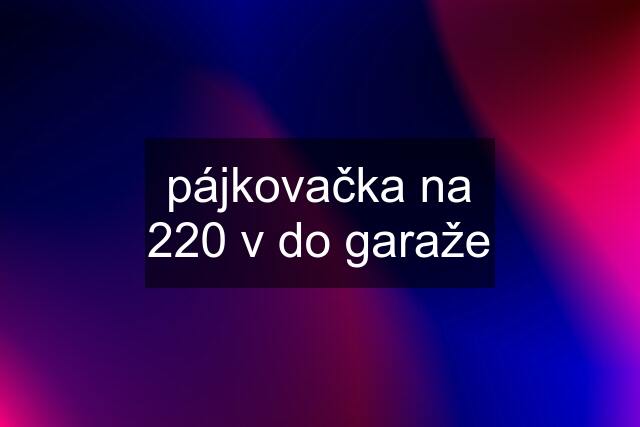 pájkovačka na 220 v do garaže